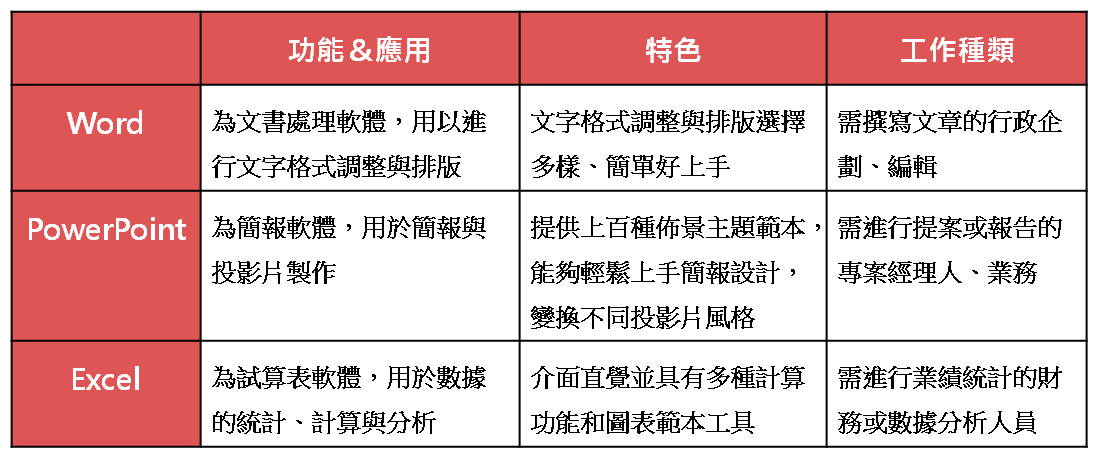 | | 功能＆應用 | 特色 | 工作種類 |
|---|---|---|---|
| Word | 為文書處理軟體，用以進行文字格式調整與排版 | 文字格式調整與排版選擇多樣、簡單好上手 | 需撰寫文章的行政企劃、編輯 |
| PowerPoint | 為簡報軟體，用於簡報與投影片製作 | 提供上百種佈景主題範本，能夠輕鬆上手簡報設計，變換不同投影片風格 | 需進行提案或報告的專案經理人、業務 |
| Excel | 為試算表軟體，用於數據的統計、計算與分析 | 介面直覺並具有多種計算功能和圖表範本工具 | 需進行業績統計的財務或數據分析人員 |